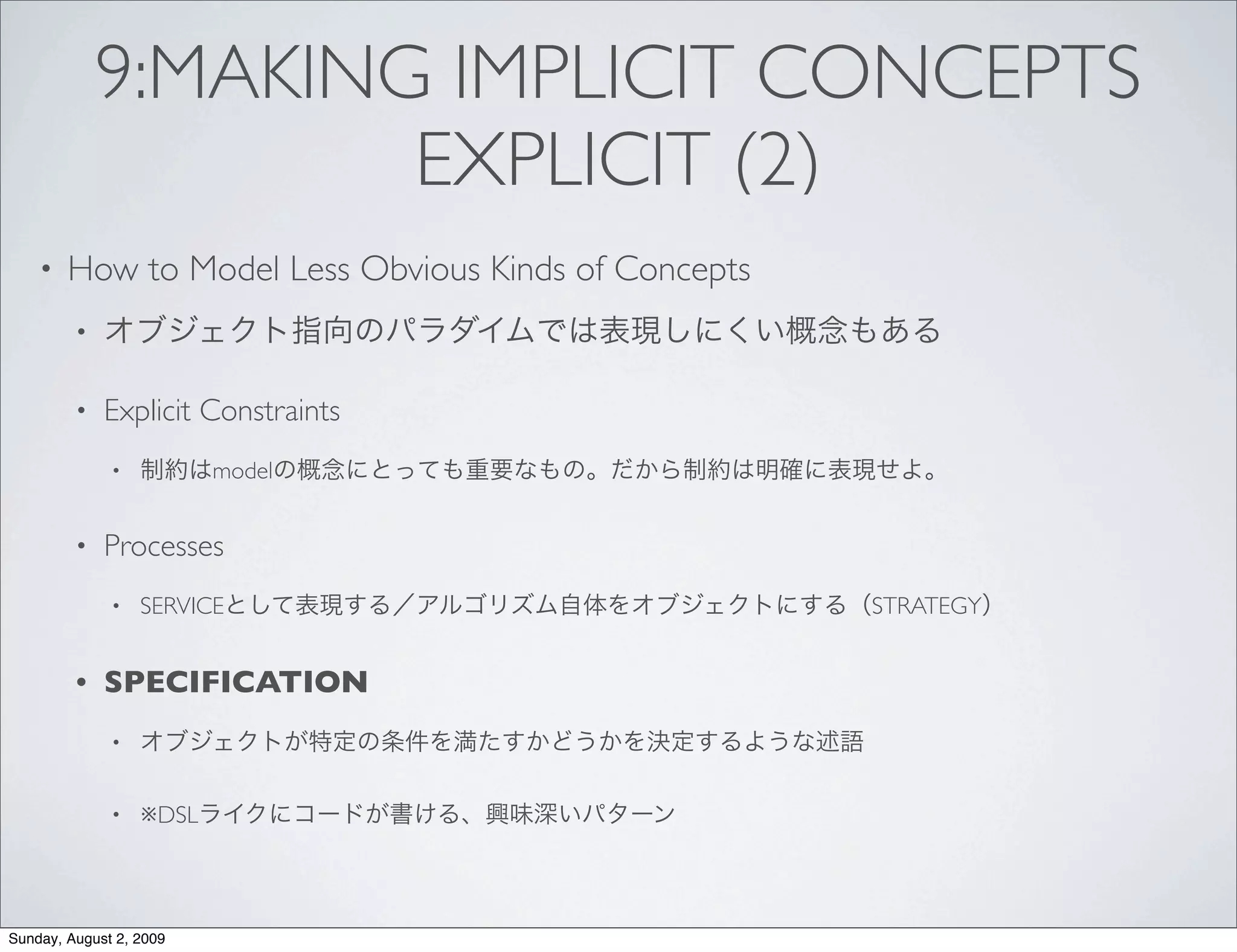 9:MAKING IMPLICIT CONCEPTS EXPLICIT (2)

• How to Model Less Obvious Kinds of Concepts

• オブジェクト指向のパラダイムでは表現しにくい概念もある

• Explicit Constraints

• 制約はmodelの概念にとっても重要なもの。だから制約は明確に表現せよ。

• Processes

• SERVICEとして表現する／アルゴリズム自体をオブジェクトにする（STRATEGY）

• SPECIFICATION

• オブジェクトが特定の条件を満たすかどうかを決定するような述語

• ※DSLライクにコードが書ける、興味深いパターン

Sunday, August 2, 2009